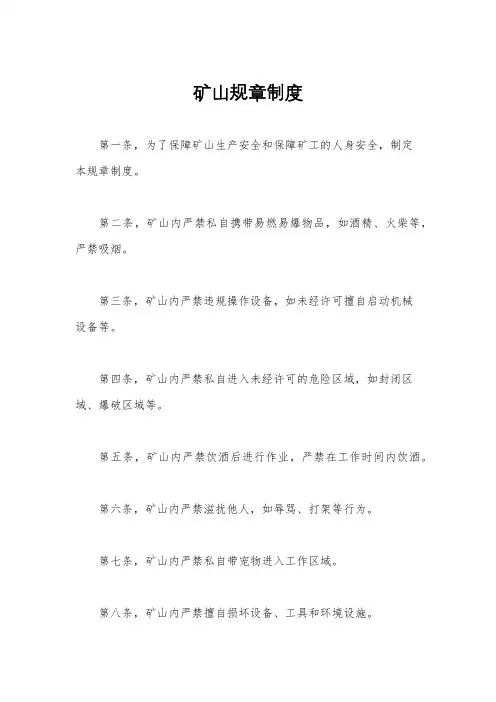 矿山规章制度

第一条，为了保障矿山生产安全和保障矿工的人身安全，制定本规章制度。

第二条，矿山内严禁私自携带易燃易爆物品，如酒精、火柴等，严禁吸烟。

第三条，矿山内严禁违规操作设备，如未经许可擅自启动机械设备等。

第四条，矿山内严禁私自进入未经许可的危险区域，如封闭区域、爆破区域等。

第五条，矿山内严禁饮酒后进行作业，严禁在工作时间内饮酒。

第六条，矿山内严禁滋扰他人，如辱骂、打架等行为。

第七条，矿山内严禁私自带宠物进入工作区域。

第八条，矿山内严禁擅自损坏设备、工具和环境设施。